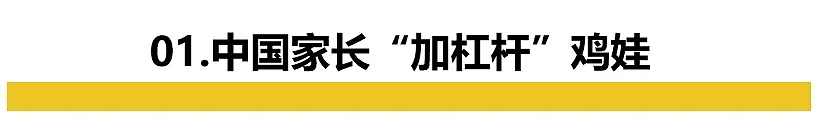 01.中国家长“加杠杆”鸡娃